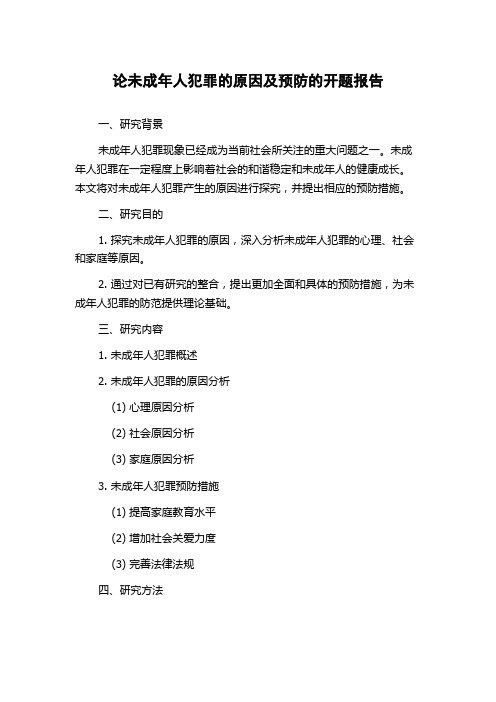 论未成年人犯罪的原因及预防的开题报告

一、研究背景

未成年人犯罪现象已经成为当前社会所关注的重大问题之一。未成年人犯罪在一定程度上影响着社会的和谐稳定和未成年人的健康成长。本文将对未成年人犯罪产生的原因进行探究，并提出相应的预防措施。

二、研究目的

1. 探究未成年人犯罪的原因，深入分析未成年人犯罪的心理、社会和家庭等原因。

2. 通过对已有研究的整合，提出更加全面和具体的预防措施，为未成年人犯罪的防范提供理论基础。

三、研究内容

1. 未成年人犯罪概述

2. 未成年人犯罪的原因分析

(1) 心理原因分析

(2) 社会原因分析

(3) 家庭原因分析

3. 未成年人犯罪预防措施

(1) 提高家庭教育水平

(2) 增加社会关爱力度

(3) 完善法律法规

四、研究方法